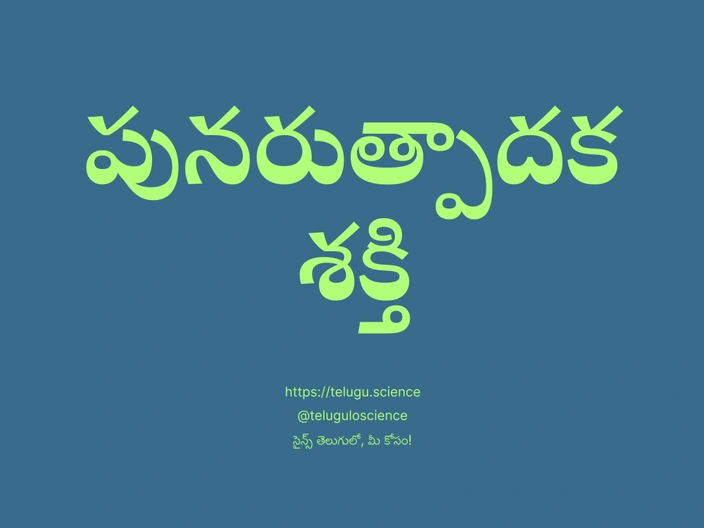 పునరుత్పాదక శక్తి

https://telugu.science
@teluguloscience
సైన్స్ తెలుగులో, మీ కోసం!